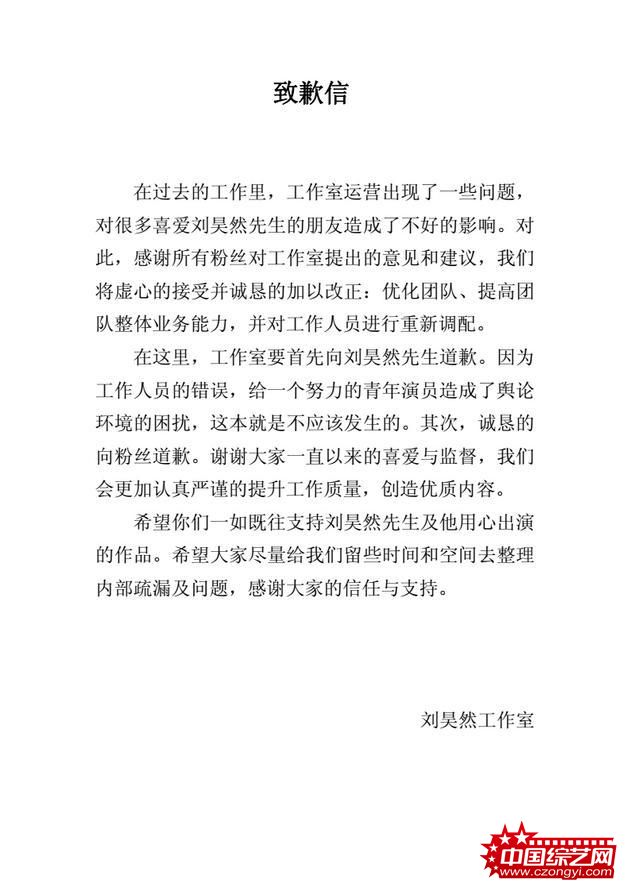 致歉信

在过去的工作里，工作室运营出现了一些问题，对很多喜爱刘昊然先生的朋友造成了不好的影响。对此，感谢所有粉丝对工作室提出的意见和建议，我们将虚心的接受并诚恳的加以改正：优化团队、提高团队整体业务能力，并对工作人员进行重新调配。

在这里，工作室要首先向刘昊然先生道歉。因为工作人员的错误，给一个努力的青年演员造成了舆论环境的困扰，这本就是不应该发生的。其次，诚恳的向粉丝道歉。谢谢大家一直以来的喜爱与监督，我们会更加认真严谨的提升工作质量，创造优质内容。

希望你们一如既往支持刘昊然先生及他用心出演的作品。希望大家尽量给我们留些时间和空间去整理内部疏漏及问题，感谢大家的信任与支持。

刘昊然工作室

中国综艺网
www.czongyi.com